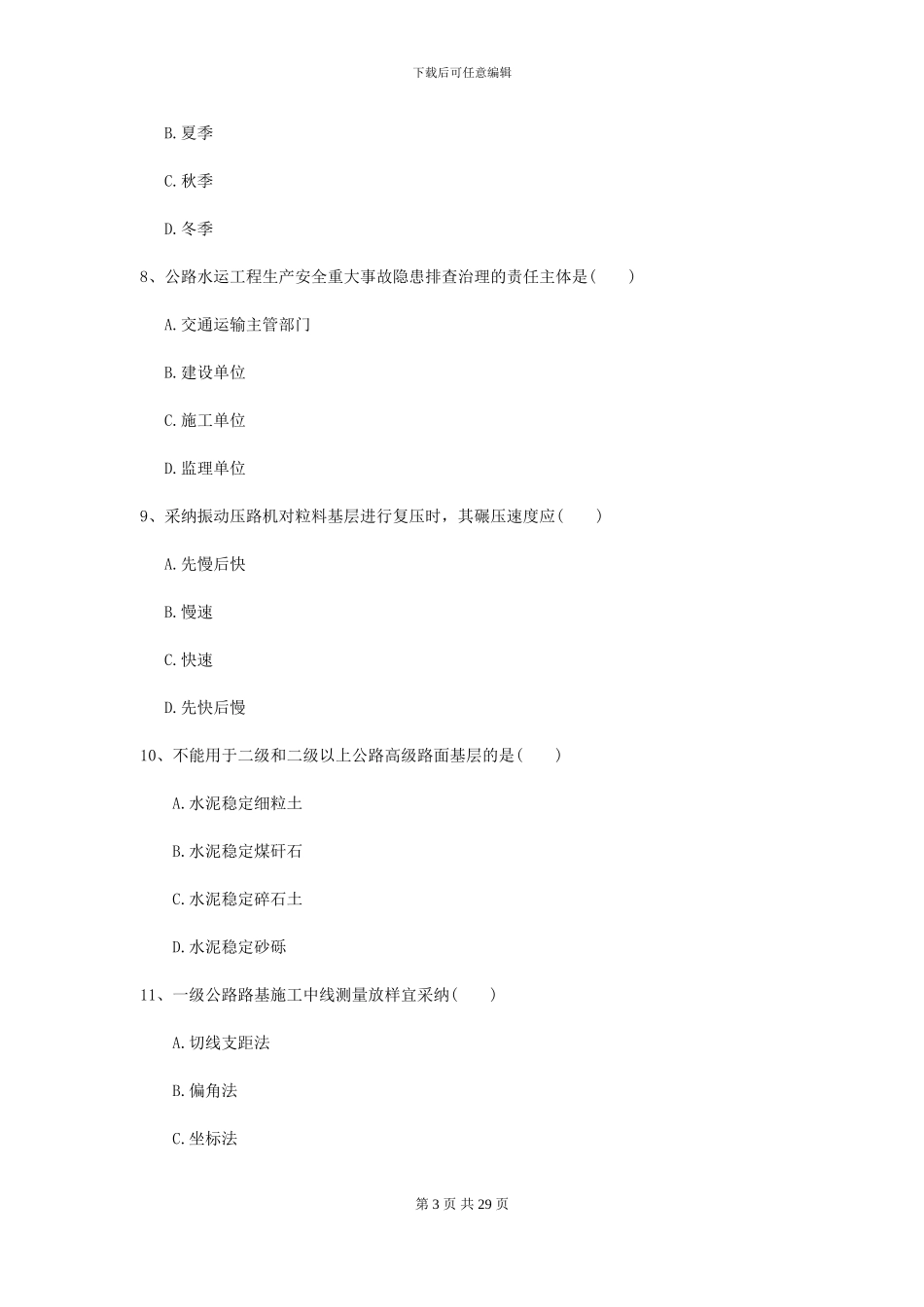 下载后可任意编辑

B. 夏季

C. 秋季

D. 冬季

8、公路水运工程生产安全重大事故隐患排查治理的责任主体是（　　）

A. 交通运输主管部门

B. 建设单位

C. 施工单位

D. 监理单位

9、采纳振动压路机对粒料基层进行复压时，其碾压速度应（　　）

A. 先慢后快

B. 慢速

C. 快速

D. 先快后慢

10、不能用于二级和二级以上公路高级路面基层的是（　　）

A. 水泥稳定细粒土

B. 水泥稳定煤矸石

C. 水泥稳定碎石土

D. 水泥稳定砂砾

11、一级公路路基施工中线测量放样宜采纳（　　）

A. 切线支距法

B. 偏角法

C. 坐标法

第 3 页 共 29 页